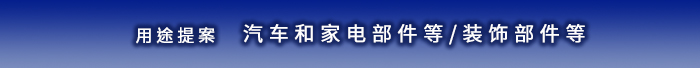 用途提案　汽车和家电部件等/装饰部件等